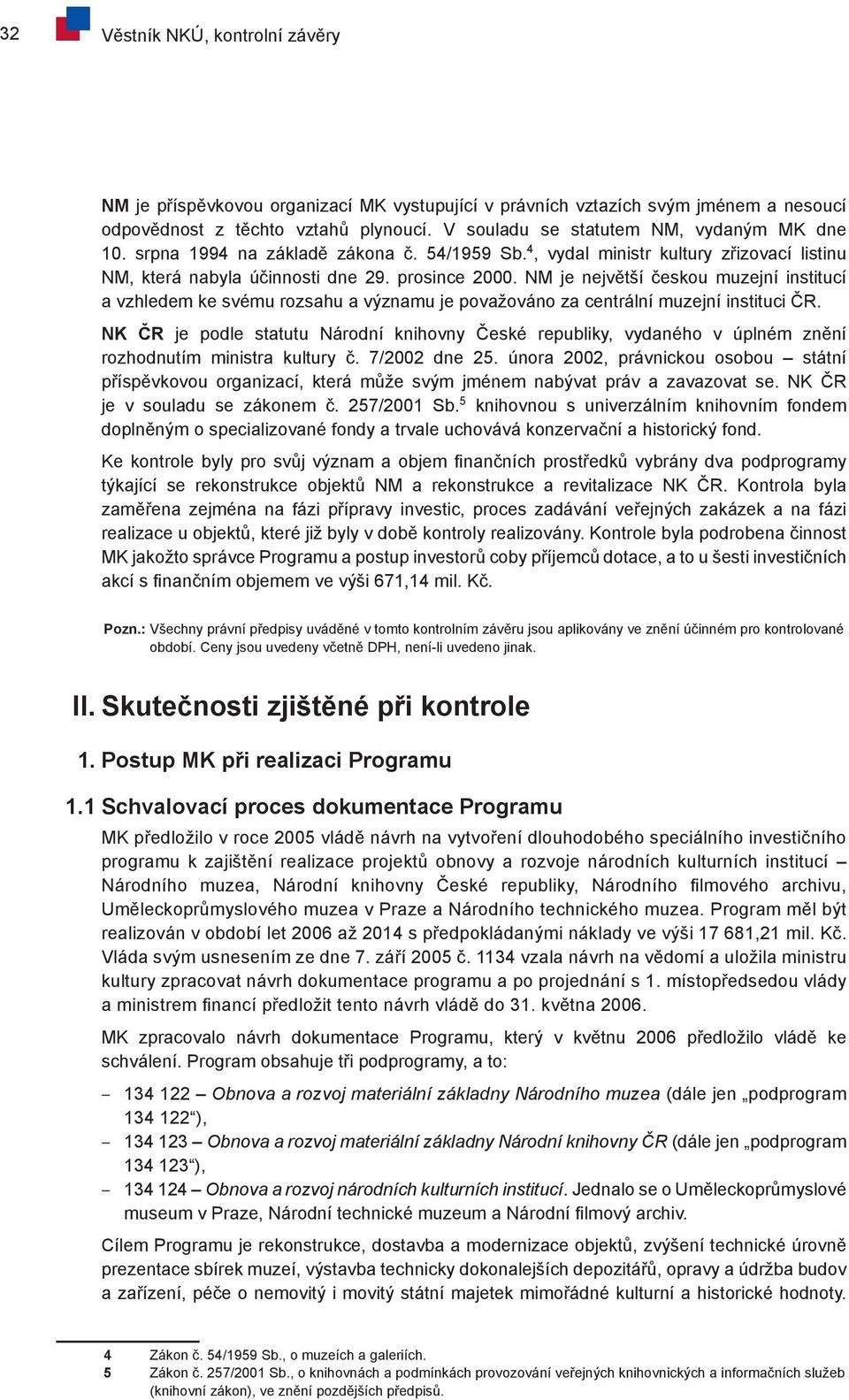 32 Věstník NKÚ, kontrolní závěry

NM je příspěvkovou organizací MK vystupující v právních vztazích svým jménem a nesoucí odpovědnost z těchto vztahů plynoucí. V souladu se statutem NM, vydaným MK dne 10. srpna 1994 na základě zákona č. 54/1959 Sb.$^4$, vydal ministr kultury zřizovací listinu NM, která nabyla účinnosti dne 29. prosince 2000. NM je největší českou muzejní institucí a vzhledem ke svému rozsahu a významu je považováno za centrální muzejní instituci ČR.

NK ČR je podle statutu Národní knihovny České republiky, vydaného v úplném znění rozhodnutím ministra kultury č. 7/2002 dne 25. února 2002, právnickou osobou – státní příspěvkovou organizací, která může svým jménem nabývat práv a zavazovat se. NK ČR je v souladu se zákonem č. 257/2001 Sb.$^5$ knihovnou s univerzálním knihovním fondem doplněným o specializované fondy a trvale uchovává konzervační a historický fond.

Ke kontrole byly pro svůj význam a objem finančních prostředků vybrány dva podprogramy týkající se rekonstrukce objektů NM a rekonstrukce a revitalizace NK ČR. Kontrola byla zaměřena zejména na fázi přípravy investic, proces zadávání veřejných zakázek a na fázi realizace u objektů, které již byly v době kontroly realizovány. Kontrole byla podrobena činnost MK jakožto správce Programu a postup investorů coby příjemců dotace, a to u šesti investičních akcí s finančním objemem ve výši 671,14 mil. Kč.

Pozn.: Všechny právní předpisy uváděné v tomto kontrolním závěru jsou aplikovány ve znění účinném pro kontrolované období. Ceny jsou uvedeny včetně DPH, není-li uvedeno jinak.

II. Skutečnosti zjištěné při kontrole

1. Postup MK při realizaci Programu

1.1 Schvalovací proces dokumentace Programu

MK předložilo v roce 2005 vládě návrh na vytvoření dlouhodobého speciálního investičního programu k zajištění realizace projektů obnovy a rozvoje národních kulturních institucí – Národního muzea, Národní knihovny České republiky, Národního filmového archivu, Uměleckoprůmyslového muzea v Praze a Národního technického muzea. Program měl být realizován v období let 2006 až 2014 s předpokládanými náklady ve výši 17 681,21 mil. Kč. Vláda svým usnesením ze dne 7. září 2005 č. 1134 vzala návrh na vědomí a uložila ministru kultury zpracovat návrh dokumentace programu a po projednání s 1. místopředsedou vlády a ministrem financí předložit tento návrh vládě do 31. května 2006.

MK zpracovalo návrh dokumentace Programu, který v květnu 2006 předložilo vládě ke schválení. Program obsahuje tři podprogramy, a to:

– 134 122 – Obnova a rozvoj materiální základny Národního muzea (dále jen „podprogram 134 122“),
– 134 123 – Obnova a rozvoj materiální základny Národní knihovny ČR (dále jen „podprogram 134 123“),
– 134 124 – Obnova a rozvoj národních kulturních institucí. Jednalo se o Uměleckoprůmyslové museum v Praze, Národní technické muzeum a Národní filmový archiv.

Cílem Programu je rekonstrukce, dostavba a modernizace objektů, zvýšení technické úrovně prezentace sbírek muzeí, výstavba technicky dokonalejších depozitářů, opravy a údržba budov a zařízení, péče o nemovitý i movitý státní majetek mimořádné kulturní a historické hodnoty.

4 Zákon č. 54/1959 Sb., o muzeích a galeriích.
5 Zákon č. 257/2001 Sb., o knihovnách a podmínkách provozování veřejných knihovnických a informačních služeb (knihovní zákon), ve znění pozdějších předpisů.